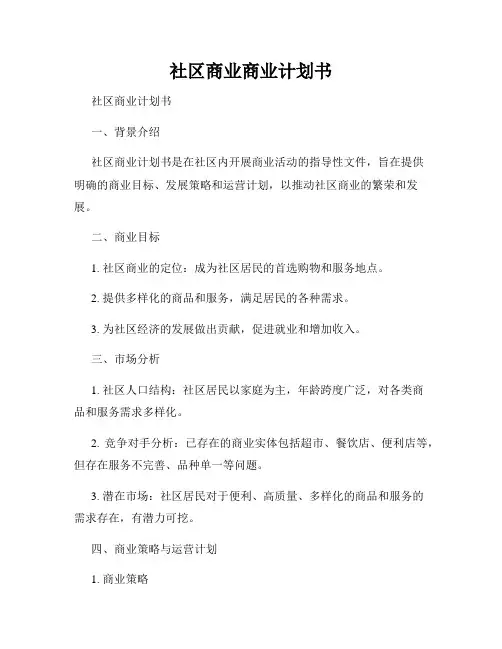 社区商业商业计划书

社区商业计划书

一、背景介绍

社区商业计划书是在社区内开展商业活动的指导性文件，旨在提供明确的商业目标、发展策略和运营计划，以推动社区商业的繁荣和发展。

二、商业目标

1. 社区商业的定位：成为社区居民的首选购物和服务地点。

2. 提供多样化的商品和服务，满足居民的各种需求。

3. 为社区经济的发展做出贡献，促进就业和增加收入。

三、市场分析

1. 社区人口结构：社区居民以家庭为主，年龄跨度广泛，对各类商品和服务需求多样化。

2. 竞争对手分析：已存在的商业实体包括超市、餐饮店、便利店等，但存在服务不完善、品种单一等问题。

3. 潜在市场：社区居民对于便利、高质量、多样化的商品和服务的需求存在，有潜力可挖。

四、商业策略与运营计划

1. 商业策略